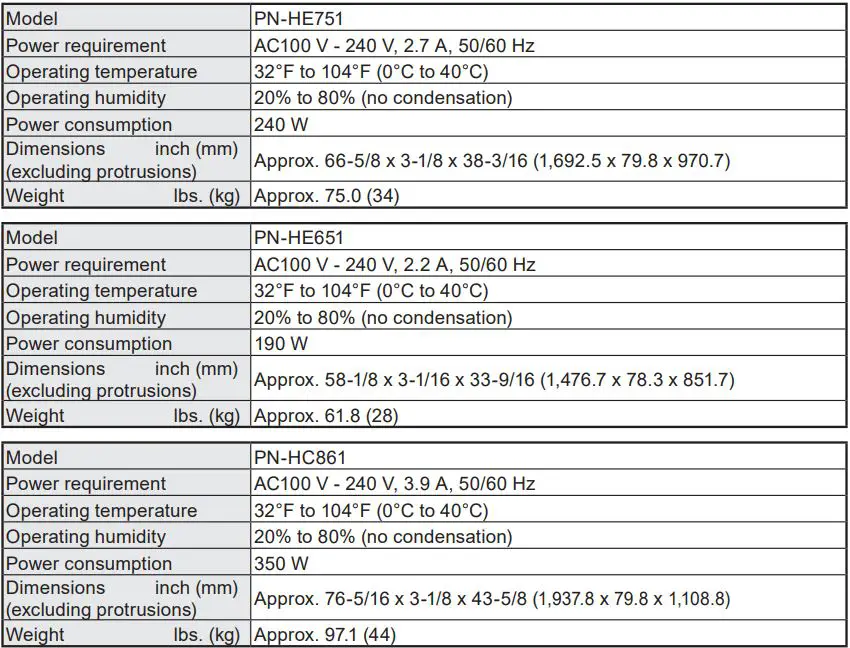 | Model | PN-HE751 |
|---|---|
| Power requirement | AC100 V - 240 V, 2.7 A, 50/60 Hz |
| Operating temperature | 32°F to 104°F (0°C to 40°C) |
| Operating humidity | 20% to 80% (no condensation) |
| Power consumption | 240 W |
| Dimensions inch (mm) (excluding protrusions) | Approx. 66-5/8 x 3-1/8 x 38-3/16 (1,692.5 x 79.8 x 970.7) |
| Weight lbs. (kg) | Approx. 75.0 (34) |

| Model | PN-HE651 |
|---|---|
| Power requirement | AC100 V - 240 V, 2.2 A, 50/60 Hz |
| Operating temperature | 32°F to 104°F (0°C to 40°C) |
| Operating humidity | 20% to 80% (no condensation) |
| Power consumption | 190 W |
| Dimensions inch (mm) (excluding protrusions) | Approx. 58-1/8 x 3-1/16 x 33-9/16 (1,476.7 x 78.3 x 851.7) |
| Weight lbs. (kg) | Approx. 61.8 (28) |

| Model | PN-HC861 |
|---|---|
| Power requirement | AC100 V - 240 V, 3.9 A, 50/60 Hz |
| Operating temperature | 32°F to 104°F (0°C to 40°C) |
| Operating humidity | 20% to 80% (no condensation) |
| Power consumption | 350 W |
| Dimensions inch (mm) (excluding protrusions) | Approx. 76-5/16 x 3-1/8 x 43-5/8 (1,937.8 x 79.8 x 1,108.8) |
| Weight lbs. (kg) | Approx. 97.1 (44) |